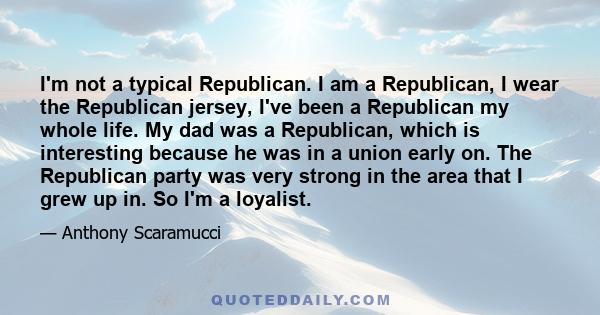 I'm not a typical Republican. I am a Republican, I wear the Republican jersey, I've been a Republican my whole life. My dad was a Republican, which is interesting because he was in a union early on. The Republican party was very strong in the area that I grew up in. So I'm a loyalist.

— Anthony Scaramucci

QUOTEDDAILY.COM